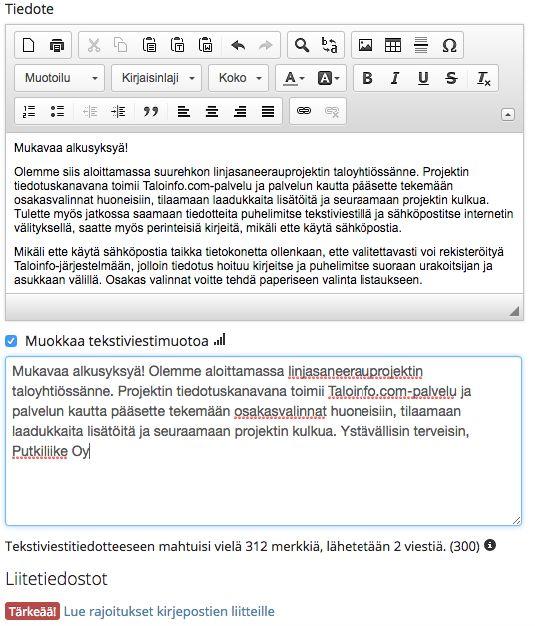 Tiedote

Muotoilu
Kirjaisinlaji
Koko

Mukavaa alkusyksyä!

Olemme siis aloittamassa suurehkon linjasaneerauprojektin taloyhtiössänne. Projektin tiedotuskanavana toimii Taloinfo.com-palvelu ja palvelun kautta pääsette tekemään osakasvalinnat huoneisiin, tilaamaan laadukkaita lisätöitä ja seuraamaan projektin kulkua. Tulette myös jatkossa saamaan tiedotteita puhelimitse tekstiviestillä ja sähköpostitse internetin välityksellä, saatte myös perinteisiä kirjeitä, mikäli ette käytä sähköpostia.

Mikäli ette käytä sähköpostia taikka tietokonetta ollenkaan, ette valitettavasti voi rekisteröityä Taloinfo-järjestelmään, jolloin tiedotus hoituu kirjeitse ja puhelimitse suoraan urakoitsijan ja asukkaan välillä. Osakas valinnat voitte tehdä paperiseen valinta listaukseen.

Muokkaa tekstiviestimuotoa

Mukavaa alkusyksyä! Olemme aloittamassa linjasaneerauprojektin taloyhtiössänne. Projektin tiedotuskanavana toimii Taloinfo.com-palvelu ja palvelun kautta pääsette tekemään osakasvalinnat huoneisiin, tilaamaan laadukkaita lisätöitä ja seuraamaan projektin kulkua. Ystävällisin terveisin, Putkiliike Oy

Tekstiviestitiedotteeseen mahtuisi vielä 312 merkkiä, lähetetään 2 viestiä. (300)

Liitetiedostot

Tärkeää! Lue rajoitukset kirjepostien liitteille